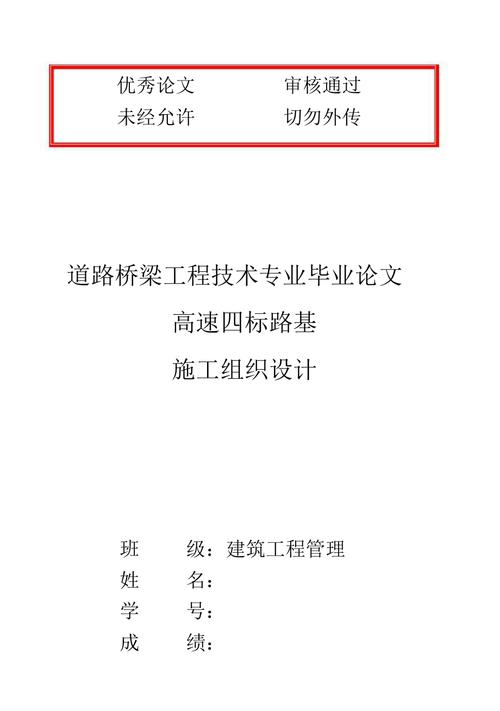 优秀论文 审核通过
未经允许 切勿外传

道路桥梁工程技术专业毕业论文

高速四标路基

施工组织设计

班 级：建筑工程管理
姓 名：
学 号：
成 绩：